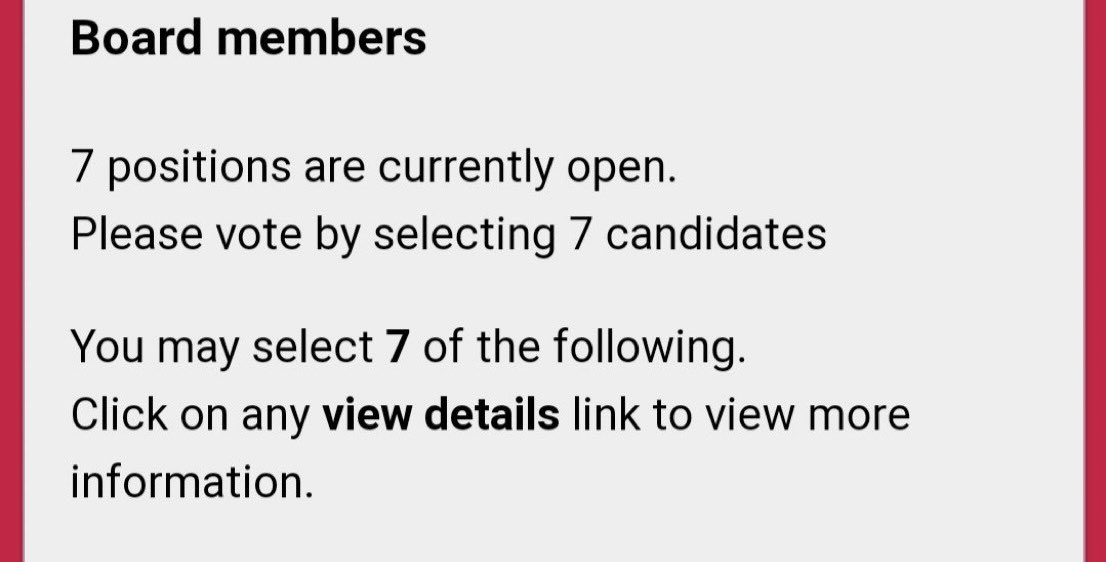 Board members

7 positions are currently open.
Please vote by selecting 7 candidates

You may select 7 of the following.
Click on any view details link to view more information.